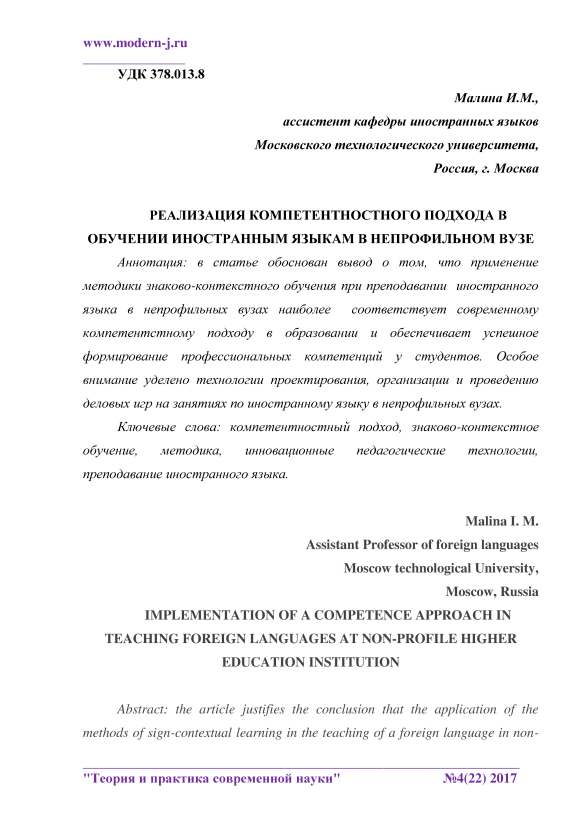 www.modern-j.ru

УДК 378.013.8

Малина И.М.,
ассистент кафедры иностранных языков
Московского технологического университета,
Россия, г. Москва

РЕАЛИЗАЦИЯ КОМПЕТЕНТНОСТНОГО ПОДХОДА В ОБУЧЕНИИ ИНОСТРАННЫМ ЯЗЫКАМ В НЕПРОФИЛЬНОМ ВУЗЕ

Аннотация: в статье обоснован вывод о том, что применение методики знаково-контекстного обучения при преподавании иностранного языка в непрофильных вузах наиболее соответствует современному компетентстному подходу в образовании и обеспечивает успешное формирование профессиональных компетенций у студентов. Особое внимание уделено технологии проектирования, организации и проведению деловых игр на занятиях по иностранному языку в непрофильных вузах.

Ключевые слова: компетентностный подход, знаково-контекстное обучение, методика, инновационные педагогические технологии, преподавание иностранного языка.

Malina I. M.
Assistant Professor of foreign languages
Moscow technological University,
Moscow, Russia

IMPLEMENTATION OF A COMPETENCE APPROACH IN TEACHING FOREIGN LANGUAGES AT NON-PROFILE HIGHER EDUCATION INSTITUTION

Abstract: the article justifies the conclusion that the application of the methods of sign-contextual learning in the teaching of a foreign language in non-

"Теория и практика современной науки" №4(22) 2017